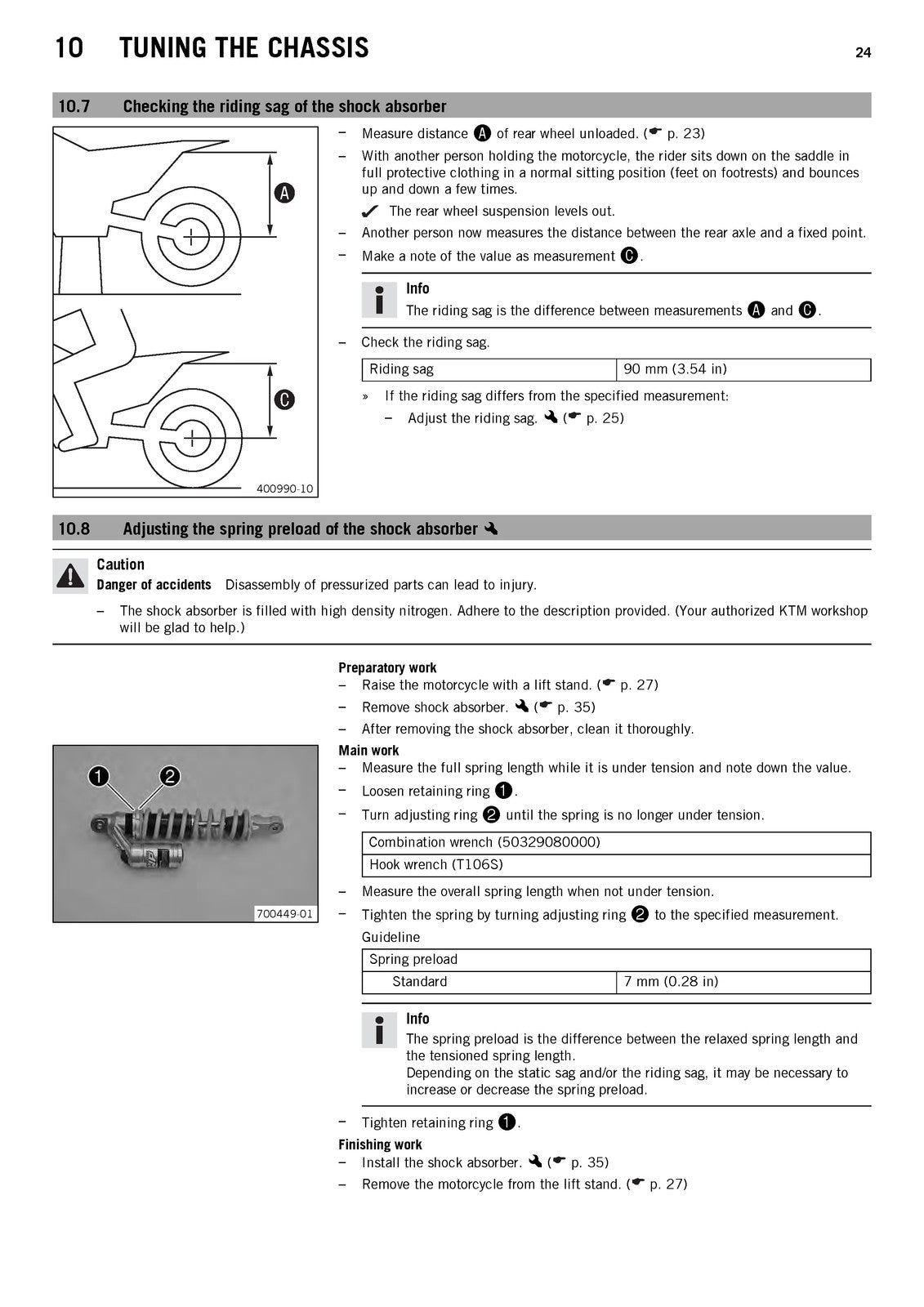 10 TUNING THE CHASSIS 24

10.7 Checking the riding sag of the shock absorber

A

C

400990-10

– Measure distance A of rear wheel unloaded. (☛ p. 23)
– With another person holding the motorcycle, the rider sits down on the saddle in full protective clothing in a normal sitting position (feet on footrests) and bounces up and down a few times.
✔ The rear wheel suspension levels out.
– Another person now measures the distance between the rear axle and a fixed point.
– Make a note of the value as measurement C.

Info
The riding sag is the difference between measurements A and C.

– Check the riding sag.

| Riding sag | 90 mm (3.54 in) |
|---|---|

» If the riding sag differs from the specified measurement:
– Adjust the riding sag. (☛ p. 25)

10.8 Adjusting the spring preload of the shock absorber

Caution
Danger of accidents Disassembly of pressurized parts can lead to injury.
– The shock absorber is filled with high density nitrogen. Adhere to the description provided. (Your authorized KTM workshop will be glad to help.)

1 2

700449-01

Preparatory work
– Raise the motorcycle with a lift stand. (☛ p. 27)
– Remove shock absorber. (☛ p. 35)
– After removing the shock absorber, clean it thoroughly.
Main work
– Measure the full spring length while it is under tension and note down the value.
– Loosen retaining ring 1.
– Turn adjusting ring 2 until the spring is no longer under tension.

| Combination wrench (50329080000) |
|---|
| Hook wrench (T106S) |

– Measure the overall spring length when not under tension.
– Tighten the spring by turning adjusting ring 2 to the specified measurement.
Guideline

| Spring preload | |
|---|---|
| Standard | 7 mm (0.28 in) |

Info
The spring preload is the difference between the relaxed spring length and the tensioned spring length.
Depending on the static sag and/or the riding sag, it may be necessary to increase or decrease the spring preload.

– Tighten retaining ring 1.
Finishing work
– Install the shock absorber. (☛ p. 35)
– Remove the motorcycle from the lift stand. (☛ p. 27)